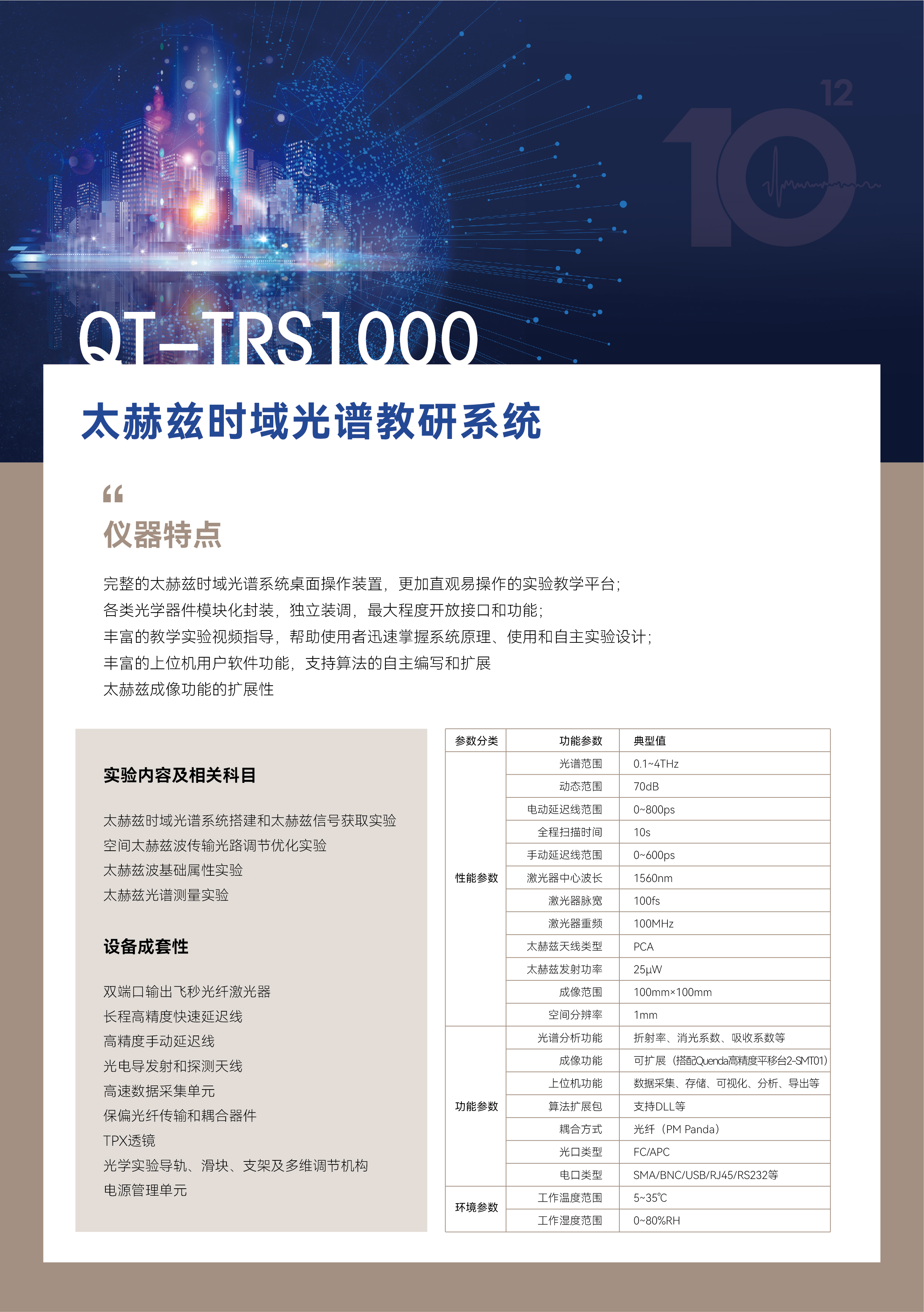 $10^{12}$

QT-TRS1000

太赫兹时域光谱教研系统

“

仪器特点

完整的太赫兹时域光谱系统桌面操作装置，更加直观易操作的实验教学平台；
各类光学器件模块化封装，独立装调，最大程度开放接口和功能；
丰富的教学实验视频指导，帮助使用者迅速掌握系统原理、使用和自主实验设计；
丰富的上位机用户软件功能，支持算法的自主编写和扩展
太赫兹成像功能的扩展性

实验内容及相关科目

太赫兹时域光谱系统搭建和太赫兹信号获取实验
空间太赫兹波传输光路调节优化实验
太赫兹波基础属性实验
太赫兹光谱测量实验

设备成套性

双端口输出飞秒光纤激光器
长程高精度快速延迟线
高精度手动延迟线
光电导发射和探测天线
高速数据采集单元
保偏光纤传输和耦合器件
TPX透镜
光学实验导轨、滑块、支架及多维调节机构
电源管理单元

| 参数分类 | 功能参数 | 典型值 |
|---|---|---|
| 性能参数 | 光谱范围 | 0.1~4THz |
| | 动态范围 | 70dB |
| | 电动延迟线范围 | 0~800ps |
| | 全程扫描时间 | 10s |
| | 手动延迟线范围 | 0~600ps |
| | 激光器中心波长 | 1560nm |
| | 激光器脉宽 | 100fs |
| | 激光器重频 | 100MHz |
| | 太赫兹天线类型 | PCA |
| | 太赫兹发射功率 | 25μW |
| | 成像范围 | 100mm×100mm |
| | 空间分辨率 | 1mm |
| 功能参数 | 光谱分析功能 | 折射率、消光系数、吸收系数等 |
| | 成像功能 | 可扩展（搭配Quenda高精度平移台2-SMT01） |
| | 上位机功能 | 数据采集、存储、可视化、分析、导出等 |
| | 算法扩展包 | 支持DLL等 |
| | 耦合方式 | 光纤（PM Panda） |
| | 光口类型 | FC/APC |
| | 电口类型 | SMA/BNC/USB/RJ45/RS232等 |
| 环境参数 | 工作温度范围 | 5~35℃ |
| | 工作湿度范围 | 0~80%RH |